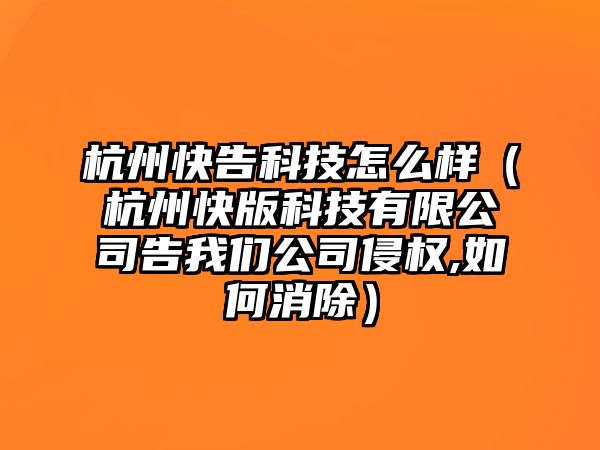 杭州快告科技怎么样（杭州快版科技有限公司告我们公司侵权,如何消除）